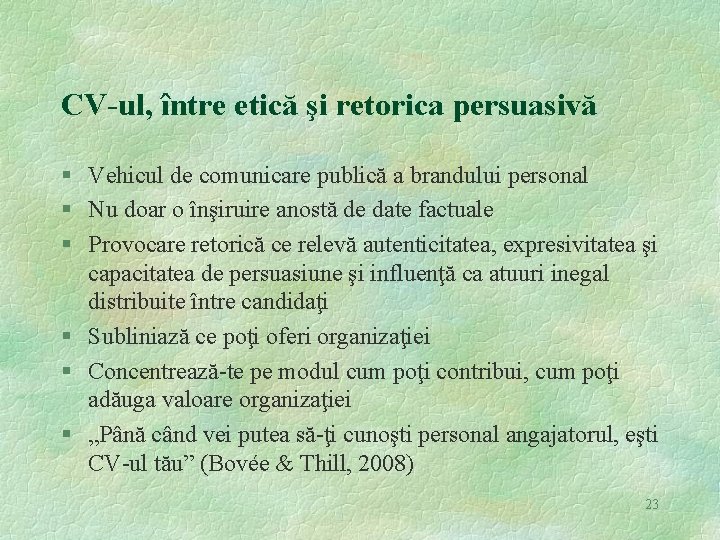 CV-ul, între etică şi retorica persuasivă

§ Vehicul de comunicare publică a brandului personal
§ Nu doar o înşiruire anostă de date factuale
§ Provocare retorică ce relevă autenticitatea, expresivitatea şi capacitatea de persuasiune şi influenţă ca atuuri inegal distribuite între candidaţi
§ Subliniază ce poţi oferi organizaţiei
§ Concentrează-te pe modul cum poţi contribui, cum poţi adăuga valoare organizaţiei
§ „Până când vei putea să-ţi cunoşti personal angajatorul, eşti CV-ul tău” (Bovée & Thill, 2008)

23